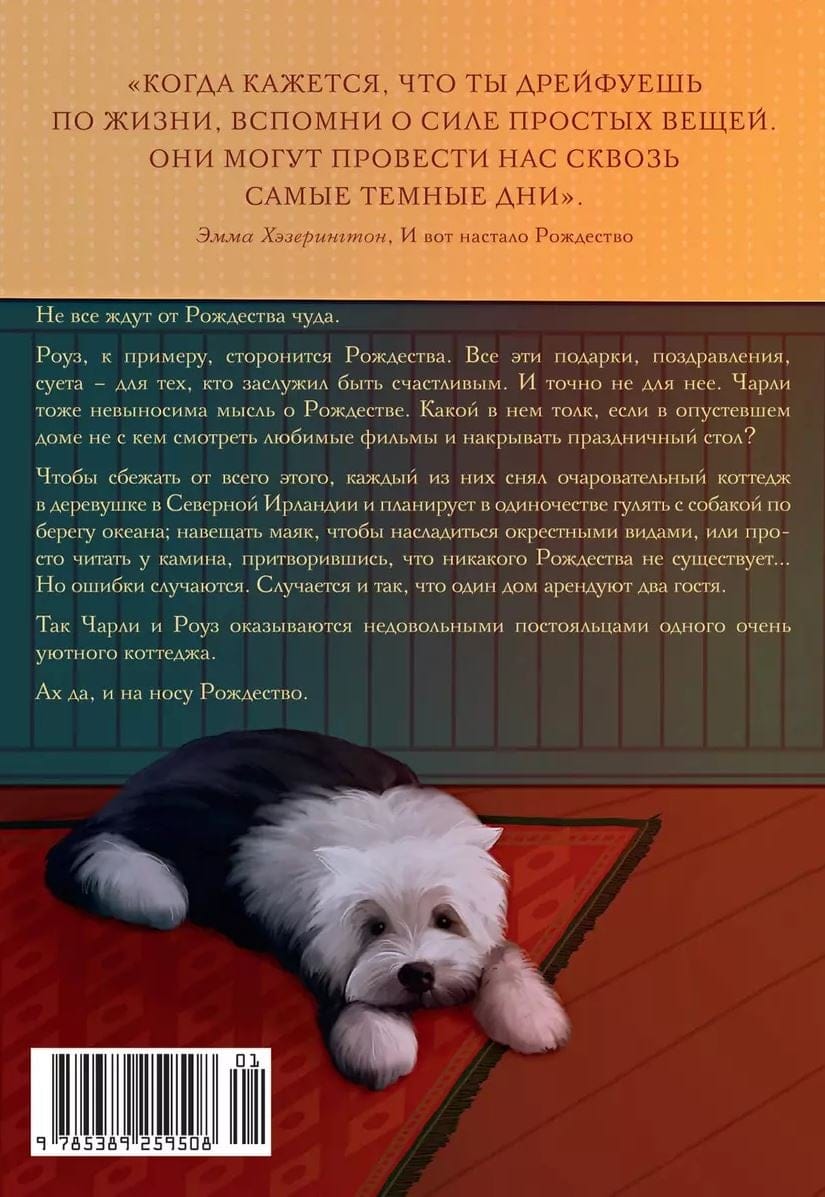 «КОГДА КАЖЕТСЯ, ЧТО ТЫ ДРЕЙФУЕШЬ ПО ЖИЗНИ, ВСПОМНИ О СИЛЕ ПРОСТЫХ ВЕЩЕЙ. ОНИ МОГУТ ПРОВЕСТИ НАС СКВОЗЬ САМЫЕ ТЕМНЫЕ ДНИ».

Эмма Хэзерингтон, И вот настало Рождество

Не все ждут от Рождества чуда.

Роуз, к примеру, сторонится Рождества. Все эти подарки, поздравления, суета – для тех, кто заслужил быть счастливым. И точно не для нее. Чарли тоже невыносима мысль о Рождестве. Какой в нем толк, если в опустевшем доме не с кем смотреть любимые фильмы и накрывать праздничный стол?

Чтобы сбежать от всего этого, каждый из них снял очаровательный коттедж в деревушке в Северной Ирландии и планирует в одиночестве гулять с собакой по берегу океана; навещать маяк, чтобы насладиться окрестными видами, или просто читать у камина, притворившись, что никакого Рождества не существует... Но ошибки случаются. Случается и так, что один дом арендуют два гостя.

Так Чарли и Роуз оказываются недовольными постояльцами одного очень уютного коттеджа.

Ах да, и на носу Рождество.

01

9 785389 259508